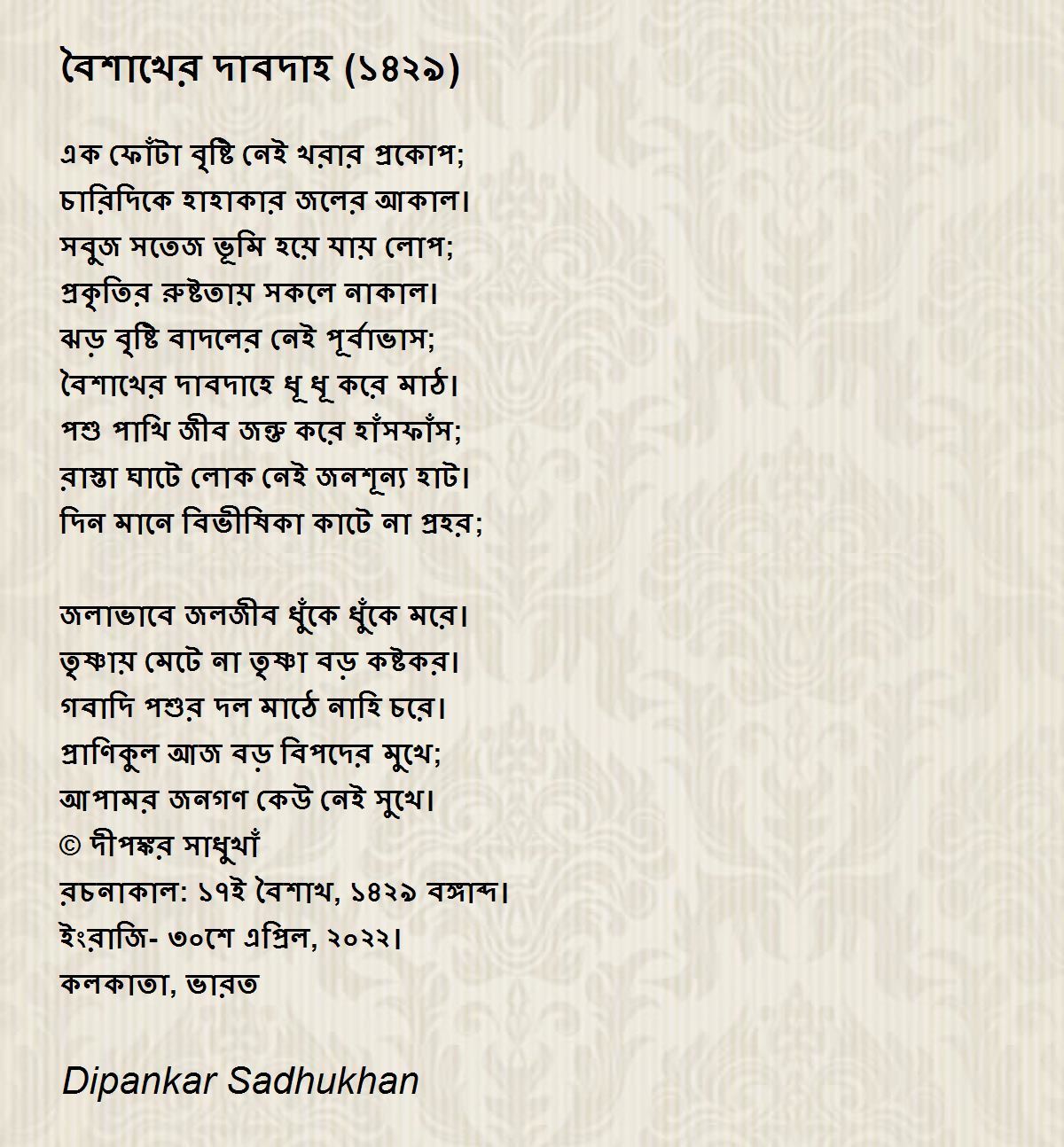 বৈশাখের দাবদাহ (১৪২৯)

এক ফোঁটা বৃষ্টি নেই খরার প্রকোপ;
চারিদিকে হাহাকার জলের আকাল।
সবুজ সতেজ ভূমি হয়ে যায় লোপ;
প্রকৃতির রুষ্টতায় সকলে নাকাল।
ঝড় বৃষ্টি বাদলের নেই পূর্বাভাস;
বৈশাখের দাবদাহে ধূ ধূ করে মাঠ।
পশু পাখি জীব জন্তু করে হাঁসফাঁস;
রাস্তা ঘাটে লোক নেই জনশূন্য হাট।
দিন মানে বিভীষিকা কাটে না প্রহর;

জলাভাবে জলজীব ধুঁকে ধুঁকে মরে।
তৃষ্ণায় মেটে না তৃষ্ণা বড় কষ্টকর।
গবাদি পশুর দল মাঠে নাহি চরে।
প্রাণিকুল আজ বড় বিপদের মুখে;
আপামর জনগণ কেউ নেই সুখে।
© দীপঙ্কর সাধুখাঁ
রচনাকাল: ১৭ই বৈশাখ, ১৪২৯ বঙ্গাব্দ।
ইংরাজি- ৩০শে এপ্রিল, ২০২২।
কলকাতা, ভারত

Dipankar Sadhukhan